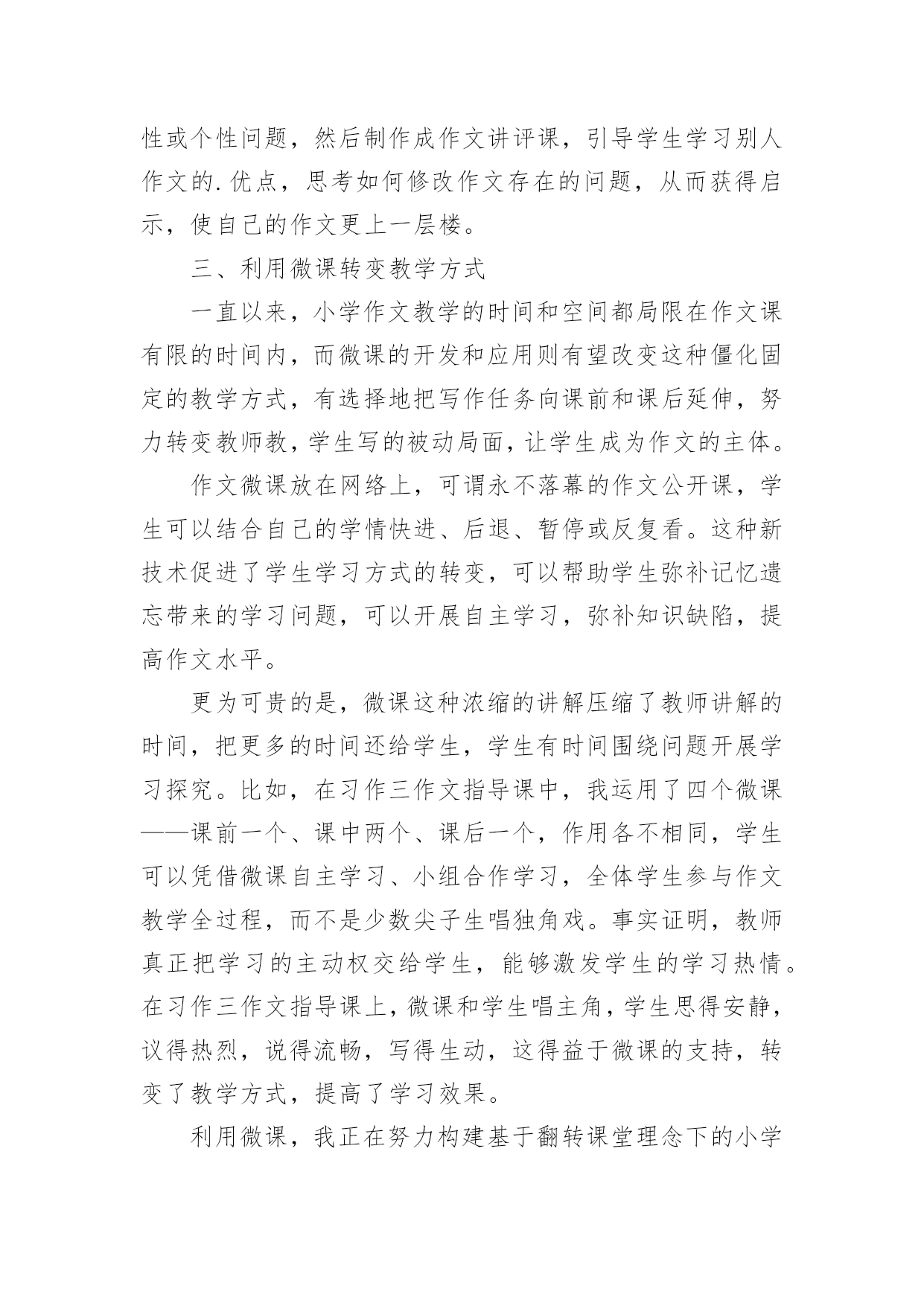 性或个性问题，然后制作成作文讲评课，引导学生学习别人作文的.优点，思考如何修改作文存在的问题，从而获得启示，使自己的作文更上一层楼。

三、利用微课转变教学方式

一直以来，小学作文教学的时间和空间都局限在作文课有限的时间内，而微课的开发和应用则有望改变这种僵化固定的教学方式，有选择地把写作任务向课前和课后延伸，努力转变教师教，学生写的被动局面，让学生成为作文的主体。

作文微课放在网络上，可谓永不落幕的作文公开课，学生可以结合自己的学情快进、后退、暂停或反复看。这种新技术促进了学生学习方式的转变，可以帮助学生弥补记忆遗忘带来的学习问题，可以开展自主学习，弥补知识缺陷，提高作文水平。

更为可贵的是，微课这种浓缩的讲解压缩了教师讲解的时间，把更多的时间还给学生，学生有时间围绕问题开展学习探究。比如，在习作三作文指导课中，我运用了四个微课——课前一个、课中两个、课后一个，作用各不相同，学生可以凭借微课自主学习、小组合作学习，全体学生参与作文教学全过程，而不是少数尖子生唱独角戏。事实证明，教师真正把学习的主动权交给学生，能够激发学生的学习热情。在习作三作文指导课上，微课和学生唱主角，学生思得安静，议得热烈，说得流畅，写得生动，这得益于微课的支持，转变了教学方式，提高了学习效果。

利用微课，我正在努力构建基于翻转课堂理念下的小学